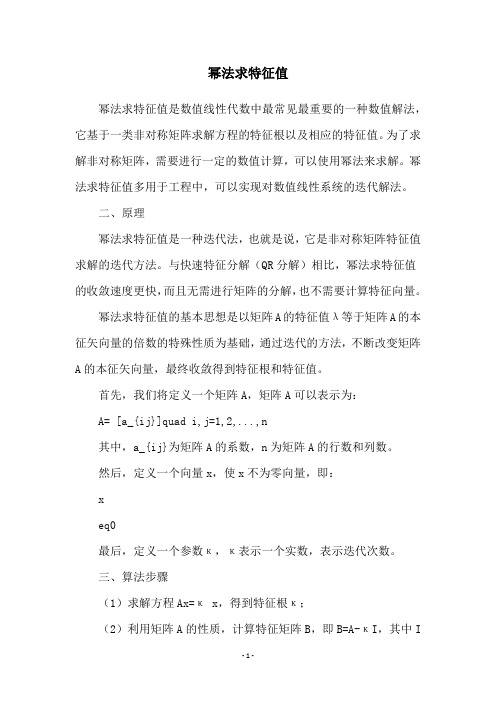 幂法求特征值

幂法求特征值是数值线性代数中最常见最重要的一种数值解法，它基于一类非对称矩阵求解方程的特征根以及相应的特征值。为了求解非对称矩阵，需要进行一定的数值计算，可以使用幂法来求解。幂法求特征值多用于工程中，可以实现对数值线性系统的迭代解法。

二、原理

幂法求特征值是一种迭代法，也就是说，它是非对称矩阵特征值求解的迭代方法。与快速特征分解（QR 分解）相比，幂法求特征值的收敛速度更快，而且无需进行矩阵的分解，也不需要计算特征向量。

幂法求特征值的基本思想是以矩阵 A 的特征值 λ 等于矩阵 A 的本征矢向量的倍数的特殊性质为基础，通过迭代的方法，不断改变矩阵 A 的本征矢向量，最终收敛得到特征根和特征值。

首先，我们将定义一个矩阵 A，矩阵 A 可以表示为：

A= [a_{ij}]quad i,j=1,2,...,n

其中，a_{ij}为矩阵 A 的系数，n 为矩阵 A 的行数和列数。

然后，定义一个向量 x，使 x 不为零向量，即：

x

eq0

最后，定义一个参数 κ，κ 表示一个实数，表示迭代次数。

三、算法步骤

（1）求解方程 Ax=κ x，得到特征根 κ；

（2）利用矩阵 A 的性质，计算特征矩阵 B，即 B=A-κI，其中 I

-1-